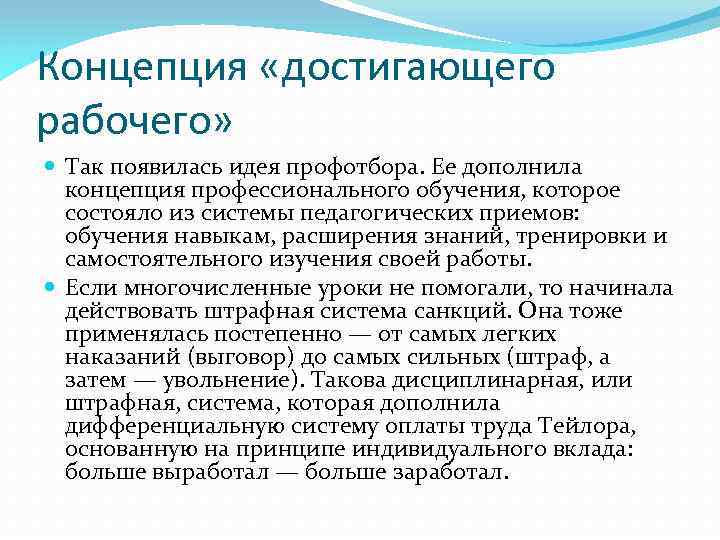 Концепция «достигающего рабочего»

Так появилась идея профотбора. Ее дополнила концепция профессионального обучения, которое состояло из системы педагогических приемов: обучения навыкам, расширения знаний, тренировки и самостоятельного изучения своей работы.

Если многочисленные уроки не помогали, то начинала действовать штрафная система санкций. Она тоже применялась постепенно — от самых легких наказаний (выговор) до самых сильных (штраф, а затем — увольнение). Такова дисциплинарная, или штрафная, система, которая дополнила дифференциальную систему оплаты труда Тейлора, основанную на принципе индивидуального вклада: больше выработал — больше заработал.